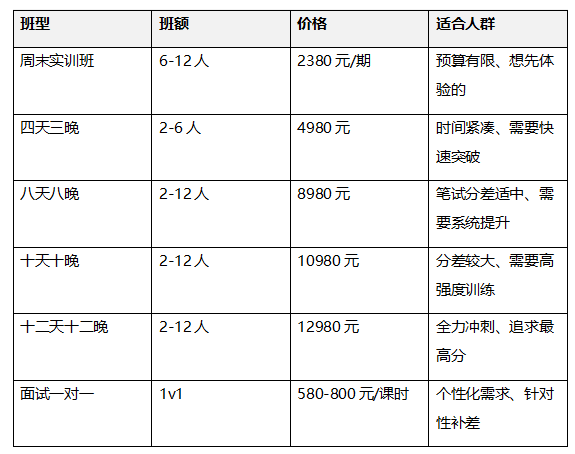 | 班型 | 班额 | 价格 | 适合人群 |
|---|---|---|---|
| 周末实训班 | 6-12 人 | 2380 元/期 | 预算有限、想先体验的 |
| 四天三晚 | 2-6 人 | 4980 元 | 时间紧凑、需要快速突破 |
| 八天八晚 | 2-12 人 | 8980 元 | 笔试分差适中、需要系统提升 |
| 十天十晚 | 2-12 人 | 10980 元 | 分差较大、需要高强度训练 |
| 十二天十二晚 | 2-12 人 | 12980 元 | 全力冲刺、追求最高分 |
| 面试一对一 | 1v1 | 580-800 元/课时 | 个性化需求、针对性补差 |